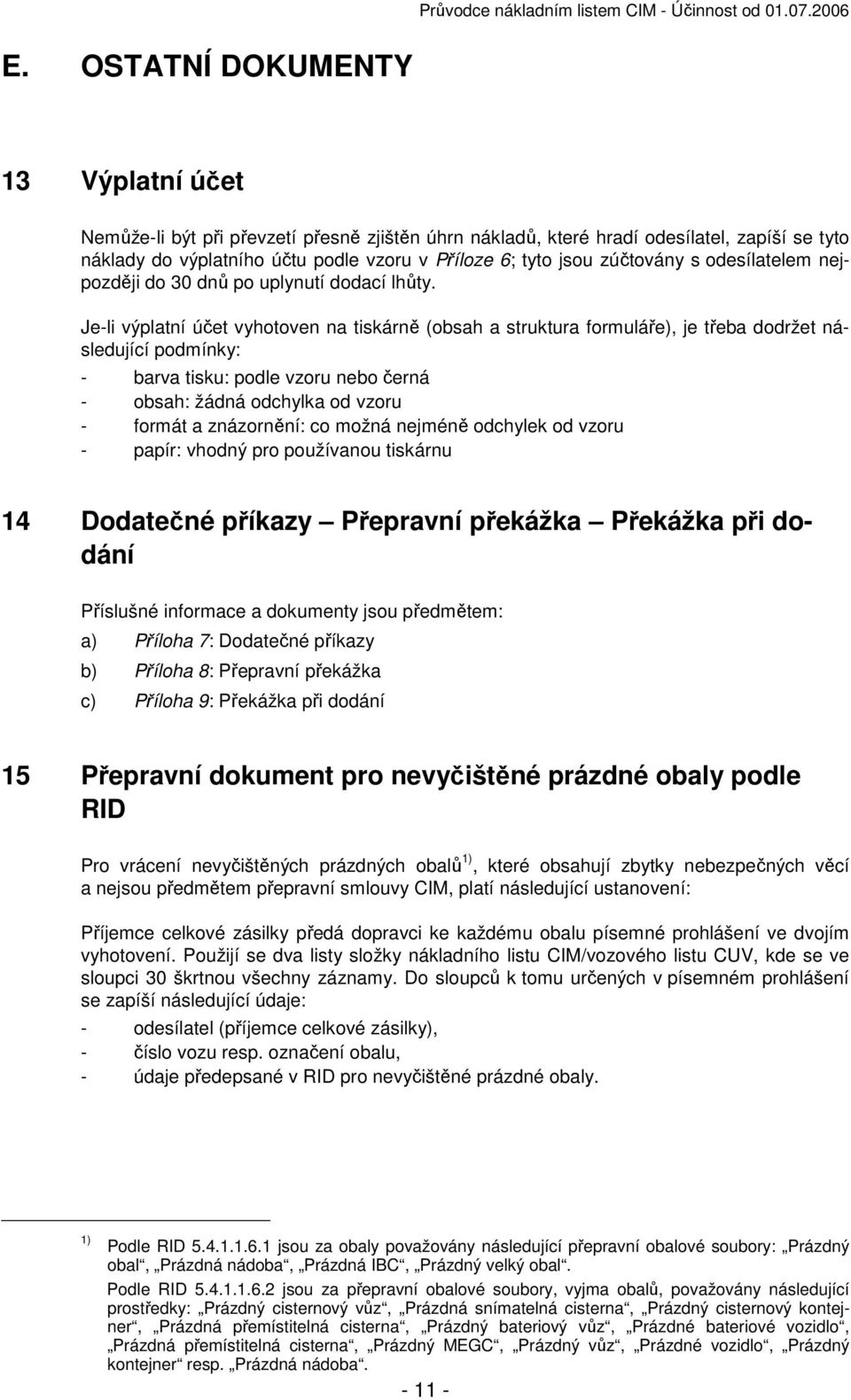 Průvodce nákladním listem CIM - Účinnost od 01.07.2006

E. OSTATNÍ DOKUMENTY

13 Výplatní účet

Nemůže-li být při převzetí přesně zjištěn úhrn nákladů, které hradí odesílatel, zapíší se tyto náklady do výplatního účtu podle vzoru v Příloze 6; tyto jsou zúčtovány s odesílatelem nejpozději do 30 dnů po uplynutí dodací lhůty.

Je-li výplatní účet vyhotoven na tiskárně (obsah a struktura formuláře), je třeba dodržet následující podmínky:
- barva tisku: podle vzoru nebo černá
- obsah: žádná odchylka od vzoru
- formát a znázornění: co možná nejméně odchylek od vzoru
- papír: vhodný pro používanou tiskárnu

14 Dodatečné příkazy – Přepravní překážka – Překážka při dodání

Příslušné informace a dokumenty jsou předmětem:
a) Příloha 7: Dodatečné příkazy
b) Příloha 8: Přepravní překážka
c) Příloha 9: Překážka při dodání

15 Přepravní dokument pro nevyčištěné prázdné obaly podle RID

Pro vrácení nevyčištěných prázdných obalů$^{1)}$, které obsahují zbytky nebezpečných věcí a nejsou předmětem přepravní smlouvy CIM, platí následující ustanovení:

Příjemce celkové zásilky předá dopravci ke každému obalu písemné prohlášení ve dvojím vyhotovení. Použijí se dva listy složky nákladního listu CIM/vozového listu CUV, kde se ve sloupci 30 škrtnou všechny záznamy. Do sloupců k tomu určených v písemném prohlášení se zapíší následující údaje:
- odesílatel (příjemce celkové zásilky),
- číslo vozu resp. označení obalu,
- údaje předepsané v RID pro nevyčištěné prázdné obaly.

$^{1)}$ Podle RID 5.4.1.1.6.1 jsou za obaly považovány následující přepravní obalové soubory: „Prázdný obal“, „Prázdná nádoba“, „Prázdná IBC“, „Prázdný velký obal“.
Podle RID 5.4.1.1.6.2 jsou za přepravní obalové soubory, vyjma obalů, považovány následující prostředky: „Prázdný cisternový vůz“, „Prázdná snímatelná cisterna“, „Prázdný cisternový kontejner“, „Prázdná přemístitelná cisterna“, „Prázdný bateriový vůz“, „Prázdné bateriové vozidlo“, „Prázdná přemístitelná cisterna“, „Prázdný MEGC“, „Prázdný vůz“, „Prázdné vozidlo“, „Prázdný kontejner“ resp. „Prázdná nádoba“.

- 11 -